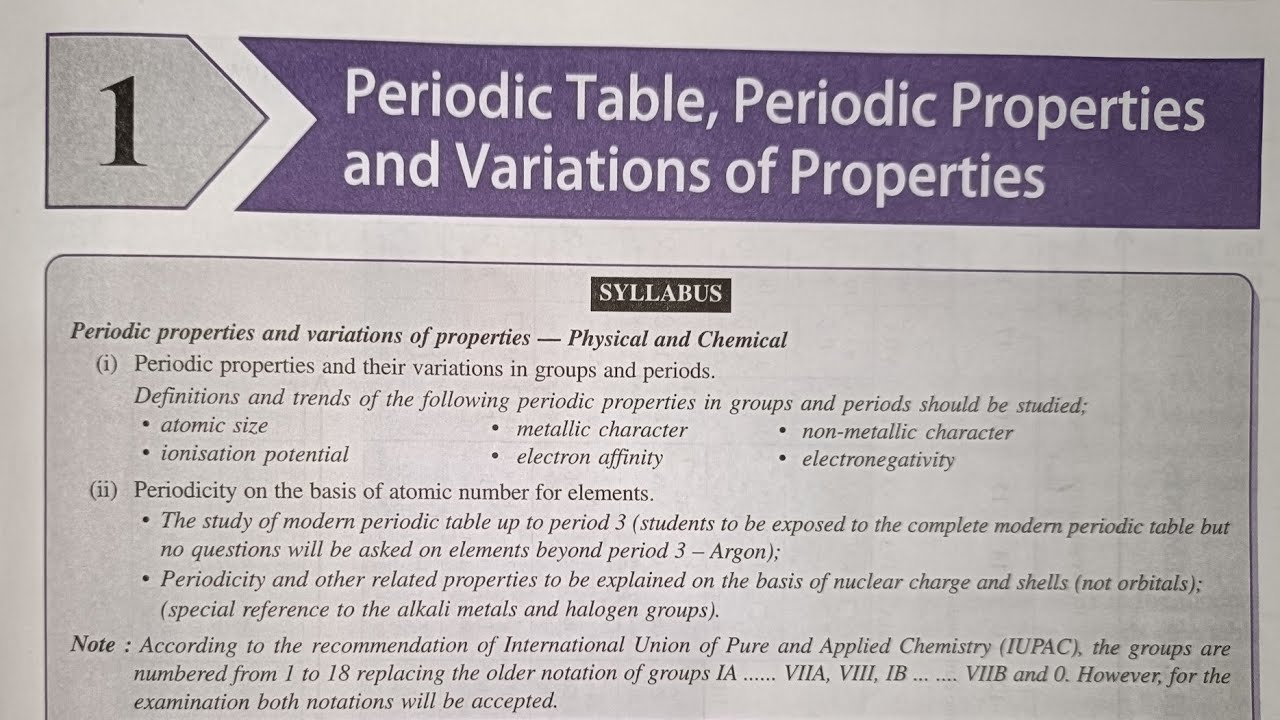 1

Periodic Table, Periodic Properties and Variations of Properties

SYLLABUS

Periodic properties and variations of properties — Physical and Chemical

(i) Periodic properties and their variations in groups and periods.

Definitions and trends of the following periodic properties in groups and periods should be studied;

• atomic size
• ionisation potential

• metallic character
• electron affinity

• non-metallic character
• electronegativity

(ii) Periodicity on the basis of atomic number for elements.

• The study of modern periodic table up to period 3 (students to be exposed to the complete modern periodic table but no questions will be asked on elements beyond period 3 – Argon);

• Periodicity and other related properties to be explained on the basis of nuclear charge and shells (not orbitals); (special reference to the alkali metals and halogen groups).

Note : According to the recommendation of International Union of Pure and Applied Chemistry (IUPAC), the groups are numbered from 1 to 18 replacing the older notation of groups IA ...... VIIA, VIII, IB ... .... VIIB and 0. However, for the examination both notations will be accepted.